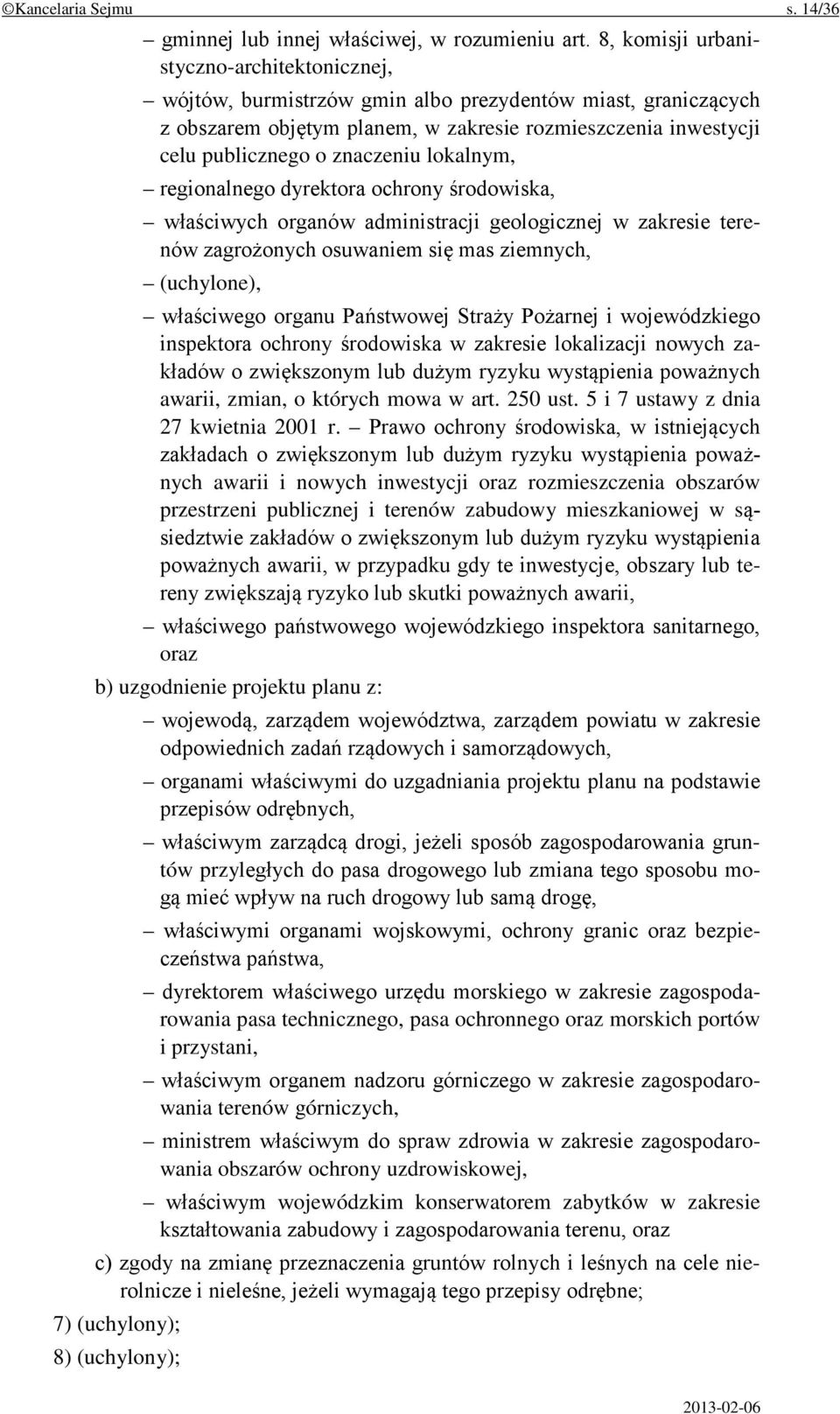 ©Kancelaria Sejmu s. 14/36

– gminnej lub innej właściwej, w rozumieniu art. 8, komisji urbanistyczno-architektonicznej,

– wójtów, burmistrzów gmin albo prezydentów miast, graniczących z obszarem objętym planem, w zakresie rozmieszczenia inwestycji celu publicznego o znaczeniu lokalnym,

– regionalnego dyrektora ochrony środowiska,

– właściwych organów administracji geologicznej w zakresie terenów zagrożonych osuwaniem się mas ziemnych,

– (uchylone),

– właściwego organu Państwowej Straży Pożarnej i wojewódzkiego inspektora ochrony środowiska w zakresie lokalizacji nowych zakładów o zwiększonym lub dużym ryzyku wystąpienia poważnych awarii, zmian, o których mowa w art. 250 ust. 5 i 7 ustawy z dnia 27 kwietnia 2001 r. – Prawo ochrony środowiska, w istniejących zakładach o zwiększonym lub dużym ryzyku wystąpienia poważnych awarii i nowych inwestycji oraz rozmieszczenia obszarów przestrzeni publicznej i terenów zabudowy mieszkaniowej w sąsiedztwie zakładów o zwiększonym lub dużym ryzyku wystąpienia poważnych awarii, w przypadku gdy te inwestycje, obszary lub tereny zwiększają ryzyko lub skutki poważnych awarii,

– właściwego państwowego wojewódzkiego inspektora sanitarnego, oraz

b) uzgodnienie projektu planu z:

– wojewodą, zarządem województwa, zarządem powiatu w zakresie odpowiednich zadań rządowych i samorządowych,

– organami właściwymi do uzgadniania projektu planu na podstawie przepisów odrębnych,

– właściwym zarządcą drogi, jeżeli sposób zagospodarowania gruntów przyległych do pasa drogowego lub zmiana tego sposobu mogą mieć wpływ na ruch drogowy lub samą drogę,

– właściwymi organami wojskowymi, ochrony granic oraz bezpieczeństwa państwa,

– dyrektorem właściwego urzędu morskiego w zakresie zagospodarowania pasa technicznego, pasa ochronnego oraz morskich portów i przystani,

– właściwym organem nadzoru górniczego w zakresie zagospodarowania terenów górniczych,

– ministrem właściwym do spraw zdrowia w zakresie zagospodarowania obszarów ochrony uzdrowiskowej,

– właściwym wojewódzkim konserwatorem zabytków w zakresie kształtowania zabudowy i zagospodarowania terenu, oraz

c) zgody na zmianę przeznaczenia gruntów rolnych i leśnych na cele nierolnicze i nieleśne, jeżeli wymagają tego przepisy odrębne;

7) (uchylony);

8) (uchylony);

2013-02-06